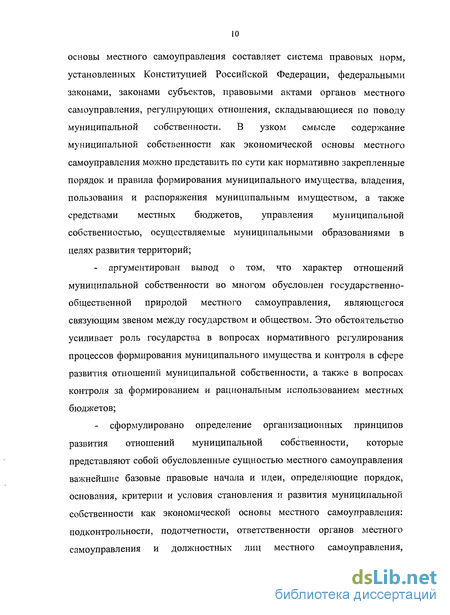 10

основы местного самоуправления составляет система правовых норм, установленных Конституцией Российской Федерации, федеральными законами, законами субъектов, правовыми актами органов местного самоуправления, регулирующих отношения, складывающиеся по поводу муниципальной собственности. В узком смысле содержание муниципальной собственности как экономической основы местного самоуправления можно представить по сути как нормативно закрепленные порядок и правила формирования муниципального имущества, владения, пользования и распоряжения муниципальным имуществом, а также средствами местных бюджетов, управления муниципальной собственностью, осуществляемые муниципальными образованиями в целях развития территорий;

- аргументирован вывод о том, что характер отношений муниципальной собственности во многом обусловлен государственно-общественной природой местного самоуправления, являющегося связующим звеном между государством и обществом. Это обстоятельство усиливает роль государства в вопросах нормативного регулирования процессов формирования муниципального имущества и контроля в сфере развития отношений муниципальной собственности, а также в вопросах контроля за формированием и рациональным использованием местных бюджетов;

- сформулировано определение организационных принципов развития отношений муниципальной собственности, которые представляют собой обусловленные сущностью местного самоуправления важнейшие базовые правовые начала и идеи, определяющие порядок, основания, критерии и условия становления и развития муниципальной собственности как экономической основы местного самоуправления: подконтрольности, подотчетности, ответственности органов местного самоуправления и должностных лиц местного самоуправления,

dsLib.net
библиотека диссертаций